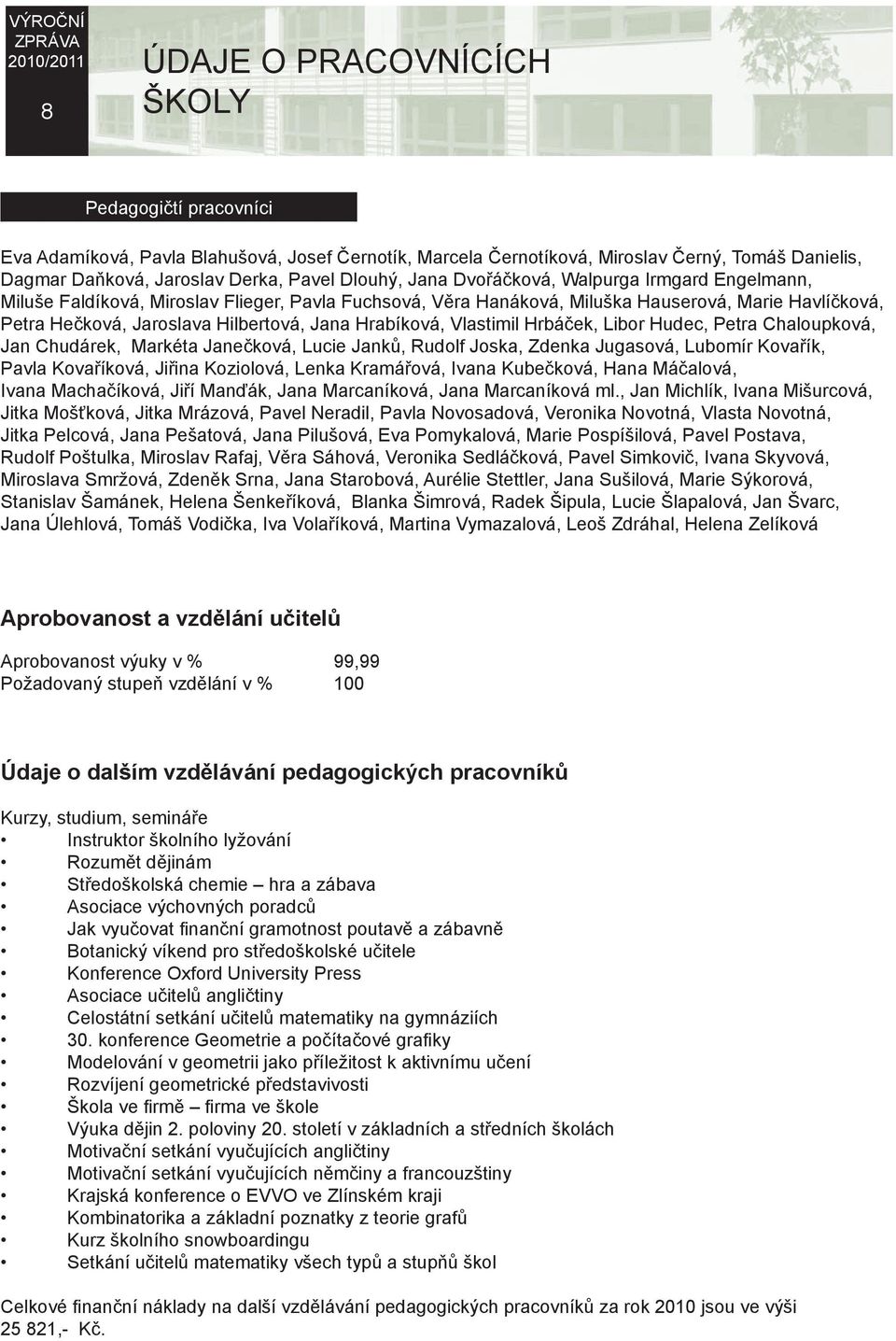 VÝROČNÍ ZPRÁVA 2010/2011

8

ÚDAJE O PRACOVNÍCÍCH ŠKOLY

Pedagogičtí pracovníci

Eva Adamíková, Pavla Blahušová, Josef Černotík, Marcela Černotíková, Miroslav Černý, Tomáš Danielis, Dagmar Daňková, Jaroslav Derka, Pavel Dlouhý, Jana Dvořáčková, Walpurga Irmgard Engelmann, Miluše Faldíková, Miroslav Flieger, Pavla Fuchsová, Věra Hanáková, Miluška Hauserová, Marie Havlíčková, Petra Hečková, Jaroslava Hilbertová, Jana Hrabíková, Vlastimil Hrbáček, Libor Hudec, Petra Chaloupková, Jan Chudárek, Markéta Janečková, Lucie Janků, Rudolf Joska, Zdenka Jugasová, Lubomír Kovařík, Pavla Kovaříková, Jiřina Koziolová, Lenka Kramářová, Ivana Kubečková, Hana Máčalová, Ivana Machačíková, Jiří Manďák, Jana Marcaníková, Jana Marcaníková ml., Jan Michlík, Ivana Mišurcová, Jitka Mošťková, Jitka Mrázová, Pavel Neradil, Pavla Novosadová, Veronika Novotná, Vlasta Novotná, Jitka Pelcová, Jana Pešatová, Jana Pilušová, Eva Pomykalová, Marie Pospíšilová, Pavel Postava, Rudolf Poštulka, Miroslav Rafaj, Věra Sáhová, Veronika Sedláčková, Pavel Simkovič, Ivana Skyvová, Miroslava Smržová, Zdeněk Srna, Jana Starobová, Aurélie Stettler, Jana Sušilová, Marie Sýkorová, Stanislav Šamánek, Helena Šenkeříková, Blanka Šimrová, Radek Šipula, Lucie Šlapalová, Jan Švarc, Jana Úlehlová, Tomáš Vodička, Iva Volaříková, Martina Vymazalová, Leoš Zdráhal, Helena Zelíková

Aprobovanost a vzdělání učitelů

Aprobovanost výuky v % 99,99
Požadovaný stupeň vzdělání v % 100

Údaje o dalším vzdělávání pedagogických pracovníků

Kurzy, studium, semináře
• Instruktor školního lyžování
• Rozumět dějinám
• Středoškolská chemie – hra a zábava
• Asociace výchovných poradců
• Jak vyučovat finanční gramotnost poutavě a zábavně
• Botanický víkend pro středoškolské učitele
• Konference Oxford University Press
• Asociace učitelů angličtiny
• Celostátní setkání učitelů matematiky na gymnáziích
• 30. konference Geometrie a počítačové grafiky
• Modelování v geometrii jako příležitost k aktivnímu učení
• Rozvíjení geometrické představivosti
• Škola ve firmě – firma ve škole
• Výuka dějin 2. poloviny 20. století v základních a středních školách
• Motivační setkání vyučujících angličtiny
• Motivační setkání vyučujících němčiny a francouzštiny
• Krajská konference o EVVO ve Zlínském kraji
• Kombinatorika a základní poznatky z teorie grafů
• Kurz školního snowboardingu
• Setkání učitelů matematiky všech typů a stupňů škol

Celkové finanční náklady na další vzdělávání pedagogických pracovníků za rok 2010 jsou ve výši 25 821,- Kč.